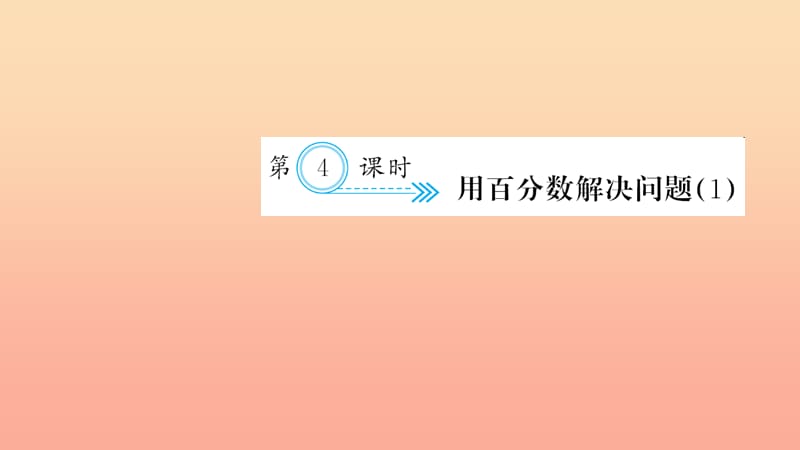 第 4 课时

用百分数解决问题(1)